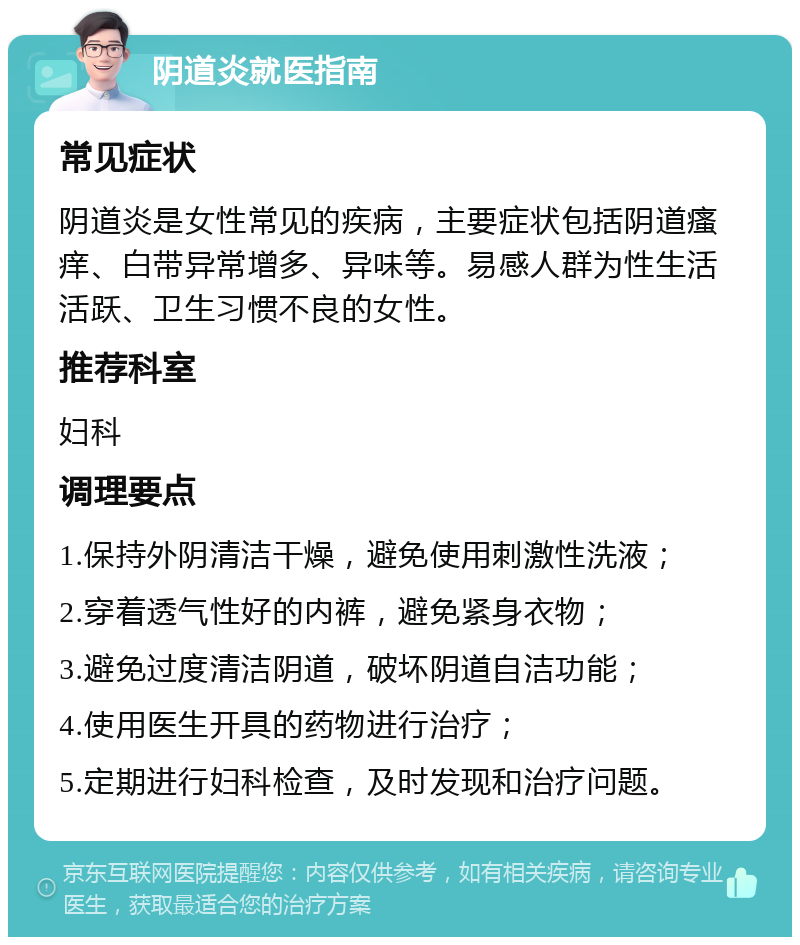 阴道炎就医指南

常见症状

阴道炎是女性常见的疾病，主要症状包括阴道瘙痒、白带异常增多、异味等。易感人群为性生活活跃、卫生习惯不良的女性。

推荐科室

妇科

调理要点

1.保持外阴清洁干燥，避免使用刺激性洗液；

2.穿着透气性好的内裤，避免紧身衣物；

3.避免过度清洁阴道，破坏阴道自洁功能；

4.使用医生开具的药物进行治疗；

5.定期进行妇科检查，及时发现和治疗问题。

京东互联网医院提醒您：内容仅供参考，如有相关疾病，请咨询专业医生，获取最适合您的治疗方案